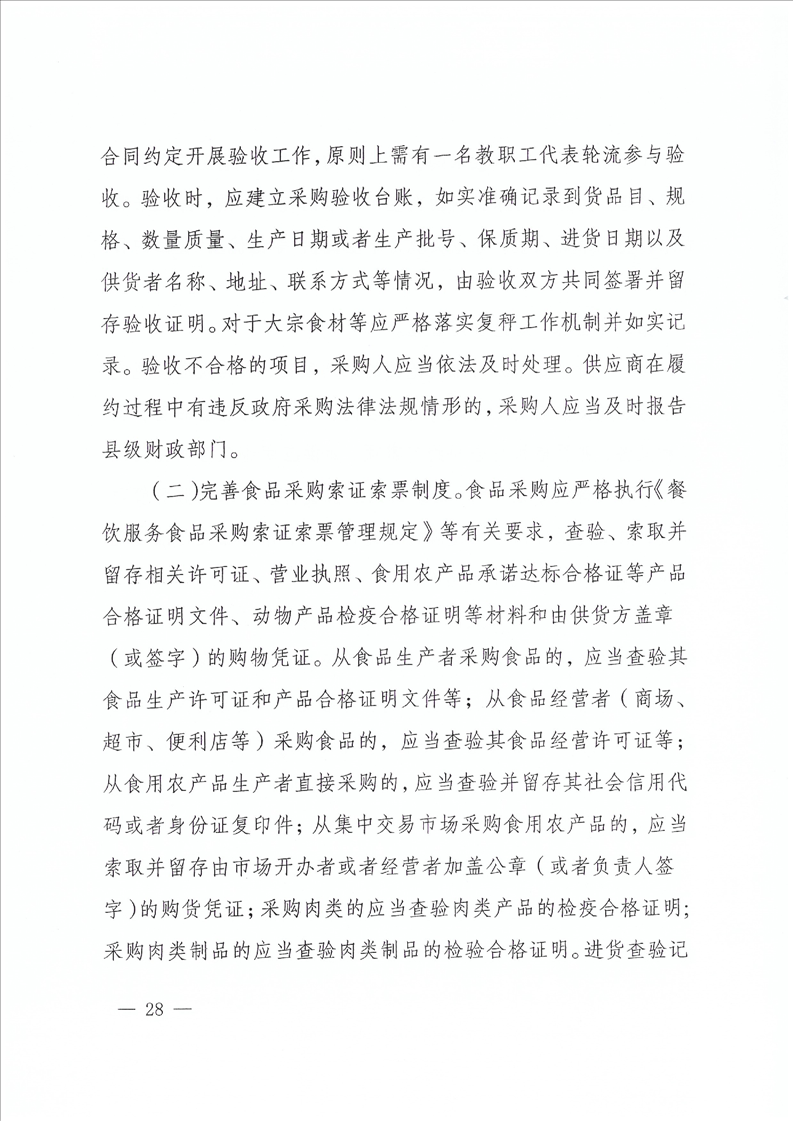 合同约定开展验收工作，原则上需有一名教职工代表轮流参与验收。验收时，应建立采购验收台账，如实准确记录到货品目、规格、数量质量、生产日期或者生产批号、保质期、进货日期以及供货者名称、地址、联系方式等情况，由验收双方共同签署并留存验收证明。对于大宗食材等应严格落实复秤工作机制并如实记录。验收不合格的项目，采购人应当依法及时处理。供应商在履约过程中有违反政府采购法律法规情形的，采购人应当及时报告县级财政部门。

（二）完善食品采购索证索票制度。食品采购应严格执行《餐饮服务食品采购索证索票管理规定》等有关要求，查验、索取并留存相关许可证、营业执照、食用农产品承诺达标合格证等产品合格证明文件、动物产品检疫合格证明等材料和由供货方盖章（或签字）的购物凭证。从食品生产者采购食品的，应当查验其食品生产许可证和产品合格证明文件等；从食品经营者（商场、超市、便利店等）采购食品的，应当查验其食品经营许可证等；从食用农产品生产者直接采购的，应当查验并留存其社会信用代码或者身份证复印件；从集中交易市场采购食用农产品的，应当索取并留存由市场开办者或者经营者加盖公章（或者负责人签字）的购货凭证；采购肉类的应当查验肉类产品的检疫合格证明；采购肉类制品的应当查验肉类制品的检验合格证明。进货查验记

— 28 —